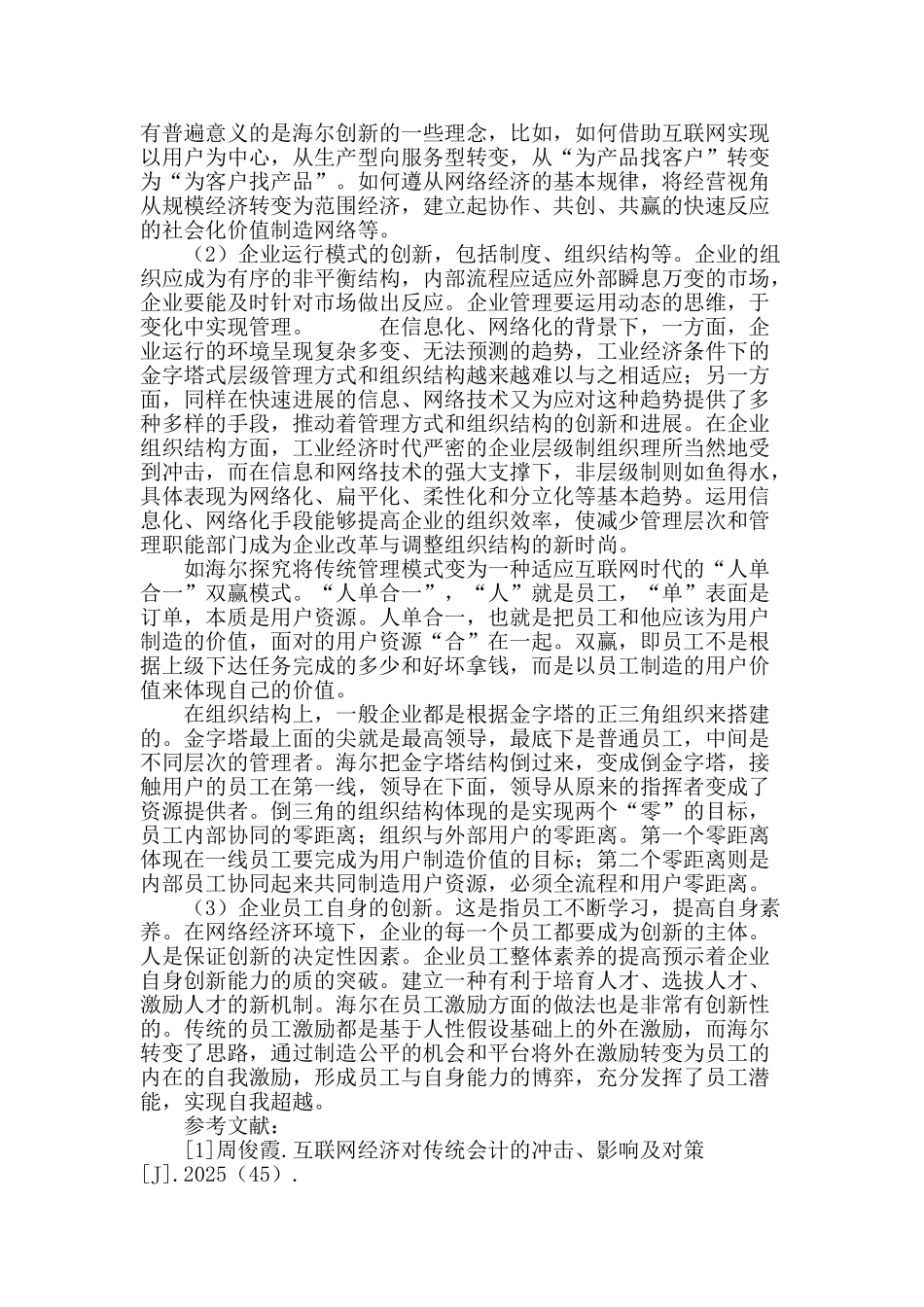 有普遍意义的是海尔创新的一些理念，比如，如何借助互联网实现以用户为中心，从生产型向服务型转变，从“为产品找客户”转变为“为客户找产品”。如何遵从网络经济的基本规律，将经营视角从规模经济转变为范围经济，建立起协作、共创、共赢的快速反应的社会化价值制造网络等。

（2）企业运行模式的创新，包括制度、组织结构等。企业的组织应成为有序的非平衡结构，内部流程应适应外部瞬息万变的市场，企业要能及时针对市场做出反应。企业管理要运用动态的思维，于变化中实现管理。　　　在信息化、网络化的背景下，一方面，企业运行的环境呈现复杂多变、无法预测的趋势，工业经济条件下的金字塔式层级管理方式和组织结构越来越难以与之相适应；另一方面，同样在快速进展的信息、网络技术又为应对这种趋势提供了多种多样的手段，推动着管理方式和组织结构的创新和进展。在企业组织结构方面，工业经济时代严密的企业层级制组织理所当然地受到冲击，而在信息和网络技术的强大支撑下，非层级制则如鱼得水，具体表现为网络化、扁平化、柔性化和分立化等基本趋势。运用信息化、网络化手段能够提高企业的组织效率，使减少管理层次和管理职能部门成为企业改革与调整组织结构的新时尚。

如海尔探究将传统管理模式变为一种适应互联网时代的“人单合一”双赢模式。“人单合一”，“人”就是员工，“单”表面是订单，本质是用户资源。人单合一，也就是把员工和他应该为用户制造的价值，面对的用户资源“合”在一起。双赢，即员工不是根据上级下达任务完成的多少和好坏拿钱，而是以员工制造的用户价值来体现自己的价值。

在组织结构上，一般企业都是根据金字塔的正三角组织来搭建的。金字塔最上面的尖就是最高领导，最底下是普通员工，中间是不同层次的管理者。海尔把金字塔结构倒过来，变成倒金字塔，接触用户的员工在第一线，领导在下面，领导从原来的指挥者变成了资源提供者。倒三角的组织结构体现的是实现两个“零”的目标，员工内部协同的零距离；组织与外部用户的零距离。第一个零距离体现在一线员工要完成为用户制造价值的目标；第二个零距离则是内部员工协同起来共同制造用户资源，必须全流程和用户零距离。

（3）企业员工自身的创新。这是指员工不断学习，提高自身素养。在网络经济环境下，企业的每一个员工都要成为创新的主体。人是保证创新的决定性因素。企业员工整体素养的提高预示着企业自身创新能力的质的突破。建立一种有利于培育人才、选拔人才、激励人才的新机制。海尔在员工激励方面的做法也是非常有创新性的。传统的员工激励都是基于人性假设基础上的外在激励，而海尔转变了思路，通过制造公平的机会和平台将外在激励转变为员工的内在的自我激励，形成员工与自身能力的博弈，充分发挥了员工潜能，实现自我超越。

参考文献：

[1]周俊霞.互联网经济对传统会计的冲击、影响及对策[J].2025（45）.